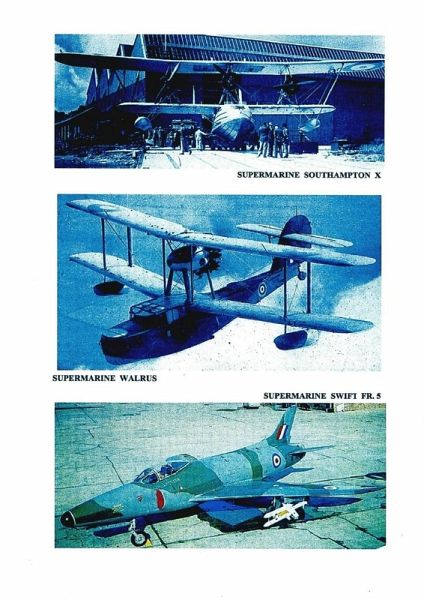 SUPERMARINE SOUTHAMPTON X

SUPERMARINE WALRUS

SUPERMARINE SWIFT FR. 5